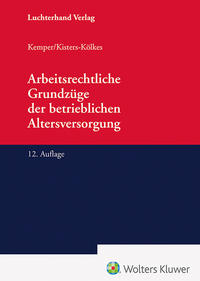 Luchterhand Verlag

Kemper/Kisters-Kölkes

Arbeitsrechtliche Grundzüge der betrieblichen Altersversorgung

12. Auflage

Wolters Kluwer